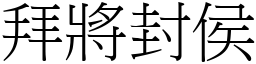 拜將封侯